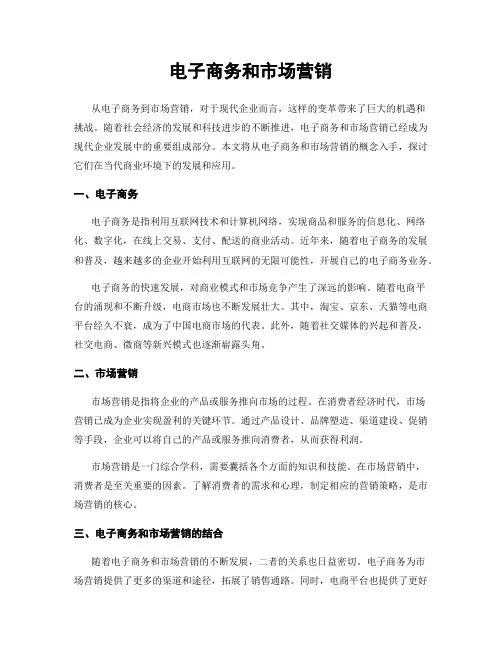 电子商务和市场营销

从电子商务到市场营销，对于现代企业而言，这样的变革带来了巨大的机遇和挑战。随着社会经济的发展和科技进步的不断推进，电子商务和市场营销已经成为现代企业发展中的重要组成部分。本文将从电子商务和市场营销的概念入手，探讨它们在当代商业环境下的发展和应用。

一、电子商务

电子商务是指利用互联网技术和计算机网络，实现商品和服务的信息化、网络化、数字化，在线上交易、支付、配送的商业活动。近年来，随着电子商务的发展和普及，越来越多的企业开始利用互联网的无限可能性，开展自己的电子商务业务。

电子商务的快速发展，对商业模式和市场竞争产生了深远的影响。随着电商平台的涌现和不断升级，电商市场也不断发展壮大。其中，淘宝、京东、天猫等电商平台经久不衰，成为了中国电商市场的代表。此外，随着社交媒体的兴起和普及，社交电商、微商等新兴模式也逐渐崭露头角。

二、市场营销

市场营销是指将企业的产品或服务推向市场的过程。在消费者经济时代，市场营销已成为企业实现盈利的关键环节。通过产品设计、品牌塑造、渠道建设、促销等手段，企业可以将自己的产品或服务推向消费者，从而获得利润。

市场营销是一门综合学科，需要囊括各个方面的知识和技能。在市场营销中，消费者是至关重要的因素。了解消费者的需求和心理，制定相应的营销策略，是市场营销的核心。

三、电子商务和市场营销的结合

随着电子商务和市场营销的不断发展，二者的关系也日益密切。电子商务为市场营销提供了更多的渠道和途径，拓展了销售通路。同时，电商平台也提供了更好